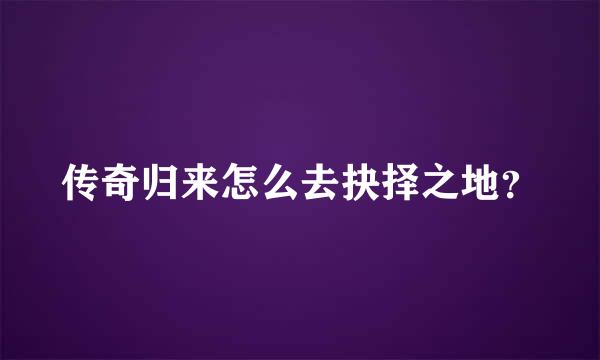 传奇归来怎么去抉择之地?